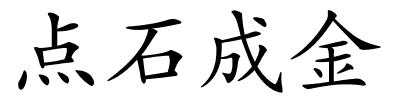 点石成金